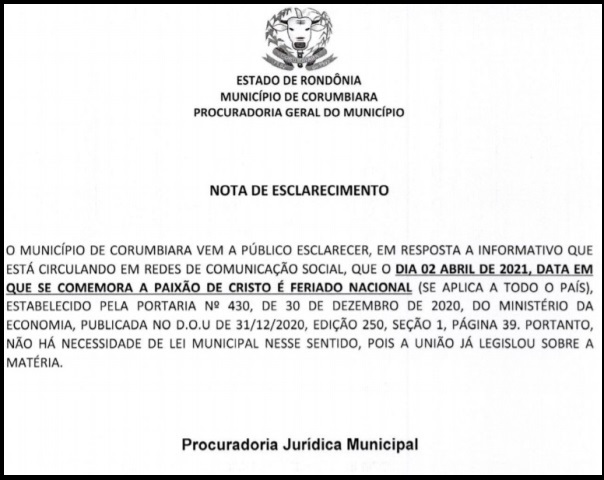 ESTADO DE RONDÔNIA
MUNICÍPIO DE CORUMBIARA
PROCURADORIA GERAL DO MUNICÍPIO

NOTA DE ESCLARECIMENTO

O MUNICÍPIO DE CORUMBIARA VEM A PÚBLICO ESCLARECER, EM RESPOSTA A INFORMATIVO QUE ESTÁ CIRCULANDO EM REDES DE COMUNICAÇÃO SOCIAL, QUE O DIA 02 ABRIL DE 2021, DATA EM QUE SE COMEMORA A PAIXÃO DE CRISTO É FERIADO NACIONAL (SE APLICA A TODO O PAÍS), ESTABELECIDO PELA PORTARIA Nº 430, DE 30 DE DEZEMBRO DE 2020, DO MINISTÉRIO DA ECONOMIA, PUBLICADA NO D.O.U DE 31/12/2020, EDIÇÃO 250, SEÇÃO 1, PÁGINA 39. PORTANTO, NÃO HÁ NECESSIDADE DE LEI MUNICIPAL NESSE SENTIDO, POIS A UNIÃO JÁ LEGISLOU SOBRE A MATÉRIA.

Procuradoria Jurídica Municipal